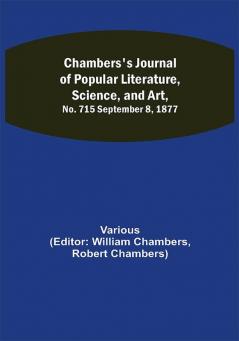 Chambers's Journal of Popular Literature, Science, and Art,
No. 715 September 8, 1877

Various
(Editor: William Chambers, Robert Chambers)